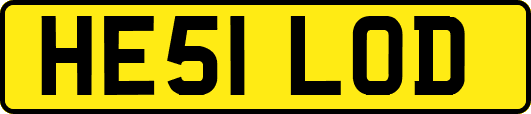 HE51 LOD